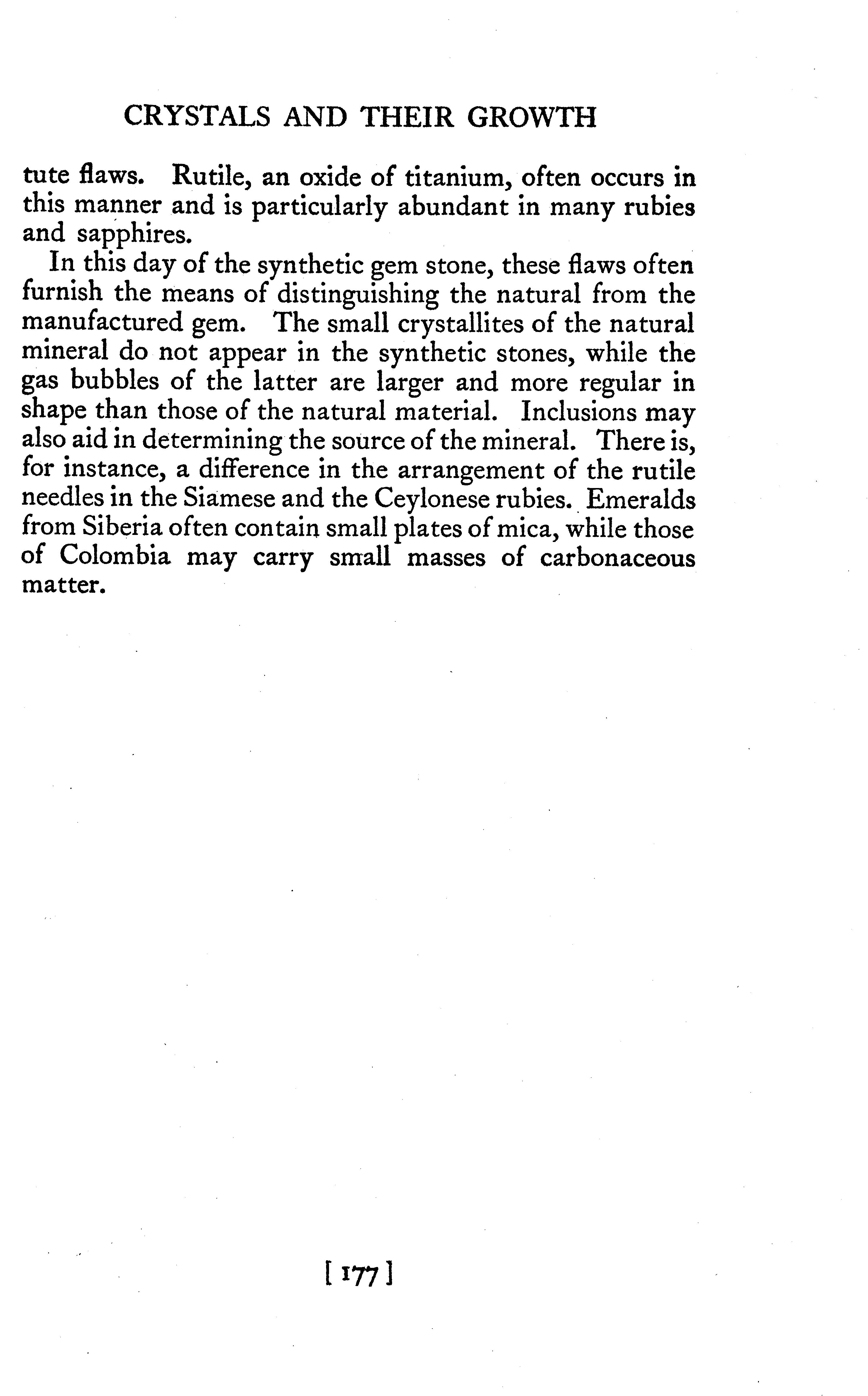 CRYSTALS AND THEIR GROWTH

tute flaws. Rutile, an oxide of titanium, often occurs in this manner and is particularly abundant in many rubies and sapphires.

In this day of the synthetic gem stone, these flaws often furnish the means of distinguishing the natural from the manufactured gem. The small crystallites of the natural mineral do not appear in the synthetic stones, while the gas bubbles of the latter are larger and more regular in shape than those of the natural material. Inclusions may also aid in determining the source of the mineral. There is, for instance, a difference in the arrangement of the rutile needles in the Siamese and the Ceylonese rubies. Emeralds from Siberia often contain small plates of mica, while those of Colombia may carry small masses of carbonaceous matter.

[ 177 ]